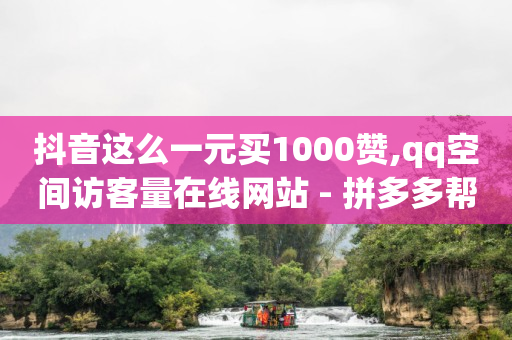 抖音这么一元买1000赞,qq空间访客量在线网站 - 拼多多帮